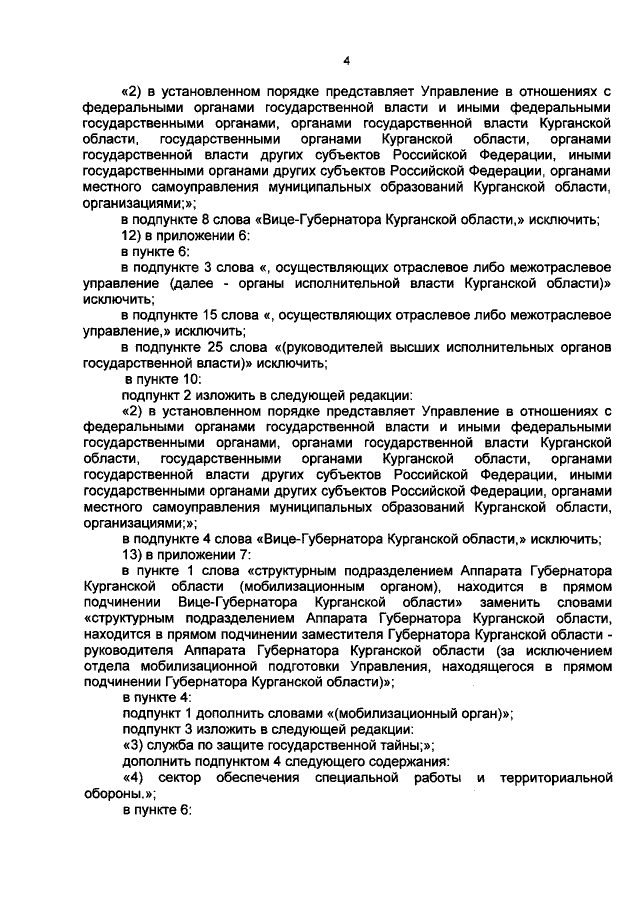 4

«2) в установленном порядке представляет Управление в отношениях с федеральными органами государственной власти и иными федеральными государственными органами, органами государственной власти Курганской области, государственными органами Курганской области, органами государственной власти других субъектов Российской Федерации, иными государственными органами других субъектов Российской Федерации, органами местного самоуправления муниципальных образований Курганской области, организациями;»;

в подпункте 8 слова «Вице-Губернатора Курганской области,» исключить;

12) в приложении 6:

в пункте 6:

в подпункте 3 слова «, осуществляющих отраслевое либо межотраслевое управление (далее - органы исполнительной власти Курганской области)» исключить;

в подпункте 15 слова «, осуществляющих отраслевое либо межотраслевое управление,» исключить;

в подпункте 25 слова «(руководителей высших исполнительных органов государственной власти)» исключить;

в пункте 10:

подпункт 2 изложить в следующей редакции:

«2) в установленном порядке представляет Управление в отношениях с федеральными органами государственной власти и иными федеральными государственными органами, органами государственной власти Курганской области, государственными органами Курганской области, органами государственной власти других субъектов Российской Федерации, иными государственными органами других субъектов Российской Федерации, органами местного самоуправления муниципальных образований Курганской области, организациями;»;

в подпункте 4 слова «Вице-Губернатора Курганской области,» исключить;

13) в приложении 7:

в пункте 1 слова «структурным подразделением Аппарата Губернатора Курганской области (мобилизационным органом), находится в прямом подчинении Вице-Губернатора Курганской области» заменить словами «структурным подразделением Аппарата Губернатора Курганской области, находится в прямом подчинении заместителя Губернатора Курганской области - руководителя Аппарата Губернатора Курганской области (за исключением отдела мобилизационной подготовки Управления, находящегося в прямом подчинении Губернатора Курганской области)»;

в пункте 4:

подпункт 1 дополнить словами «(мобилизационный орган)»;

подпункт 3 изложить в следующей редакции:

«3) служба по защите государственной тайны;»;

дополнить подпунктом 4 следующего содержания:

«4) сектор обеспечения специальной работы и территориальной обороны.»;

в пункте 6: